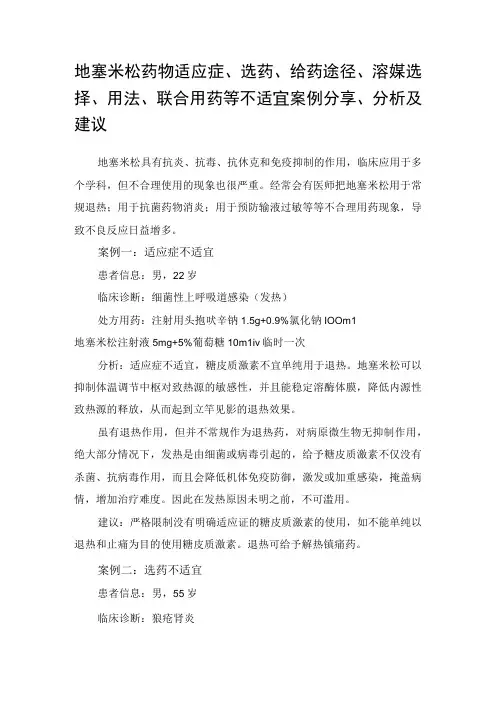 地塞米松药物适应症、选药、给药途径、溶媒选择、用法、联合用药等不适宜案例分享、分析及建议

地塞米松具有抗炎、抗毒、抗休克和免疫抑制的作用，临床应用于多个学科，但不合理使用的现象也很严重。经常会有医师把地塞米松用于常规退热；用于抗菌药物消炎；用于预防输液过敏等等不合理用药现象，导致不良反应日益增多。

案例一：适应症不适宜

患者信息：男，22岁

临床诊断：细菌性上呼吸道感染（发热）

处方用药：注射用头孢呋辛钠 1.5g+0.9%氯化钠 IOOm1

地塞米松注射液 5mg+5%葡萄糖 10m1iv 临时一次

分析：适应症不适宜，糖皮质激素不宜单纯用于退热。地塞米松可以抑制体温调节中枢对致热源的敏感性，并且能稳定溶酶体膜，降低内源性致热源的释放，从而起到立竿见影的退热效果。

虽有退热作用，但并不常规作为退热药，对病原微生物无抑制作用，绝大部分情况下，发热是由细菌或病毒引起的，给予糖皮质激素不仅没有杀菌、抗病毒作用，而且会降低机体免疫防御，激发或加重感染，掩盖病情，增加治疗难度。因此在发热原因未明之前，不可滥用。

建议：严格限制没有明确适应证的糖皮质激素的使用，如不能单纯以退热和止痛为目的使用糖皮质激素。退热可给予解热镇痛药。

案例二：选药不适宜

患者信息：男，55岁

临床诊断：狼疮肾炎